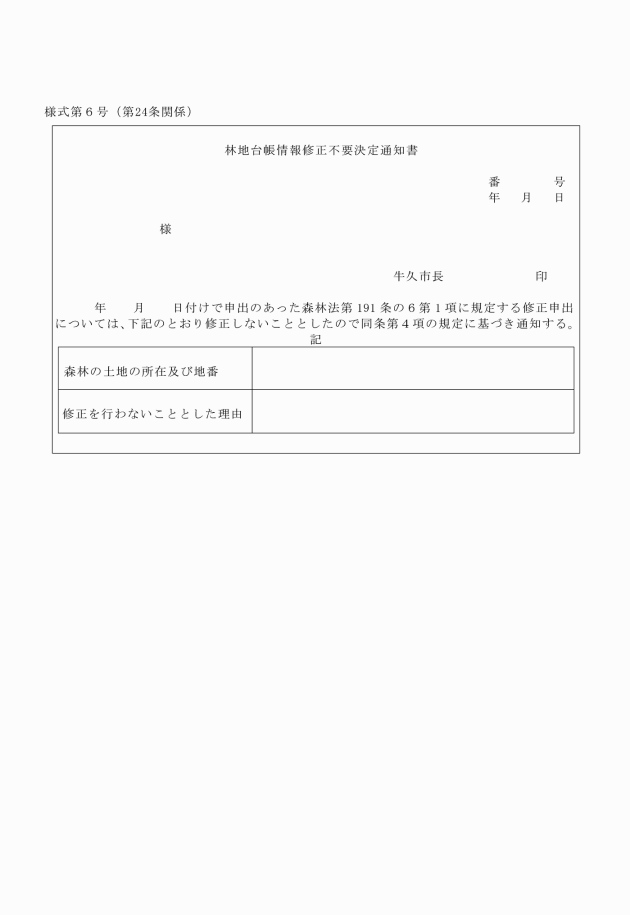 様式第６号（第24条関係）

林地台帳情報修正不要決定通知書

番　　　号
年　月　日

様

牛久市長　　　　　印

年　　月　　日付けで申出のあった森林法第 191 条の６第１項に規定する修正申出については、下記のとおり修正しないこととしたので同条第４項の規定に基づき通知する。

記

| 森林の土地の所在及び地番 | |
|---|---|
| 修正を行わないこととした理由 | |